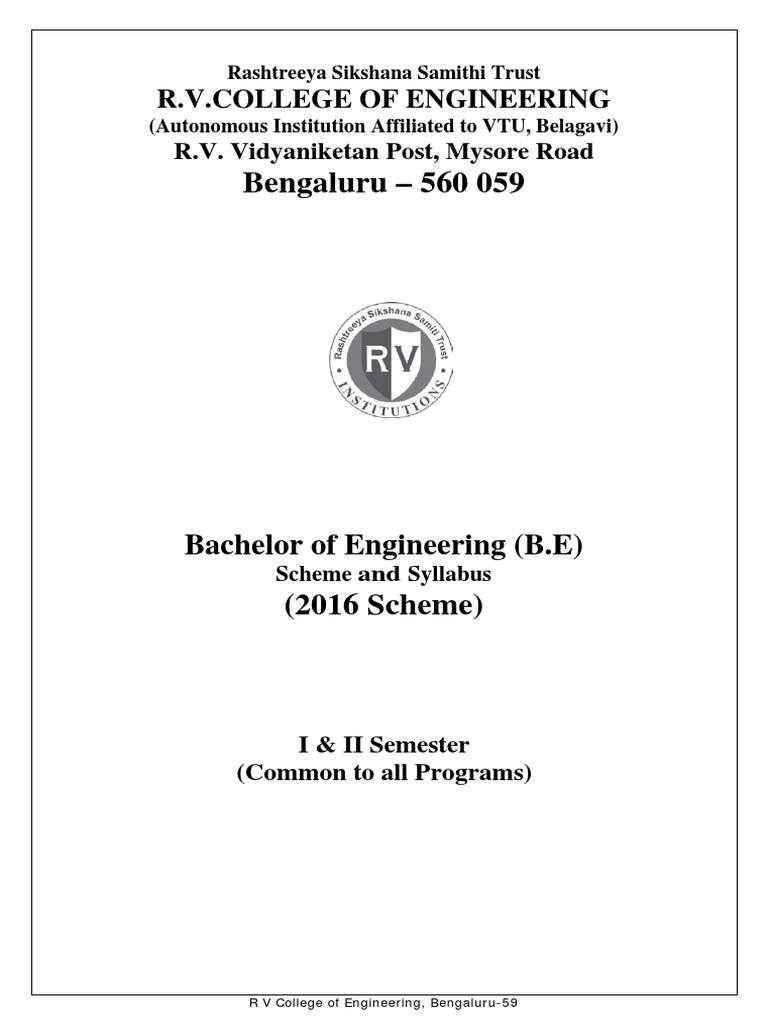 Rashtreeya Sikshana Samithi Trust
R.V.COLLEGE OF ENGINEERING
(Autonomous Institution Affiliated to VTU, Belagavi)
R.V. Vidyaniketan Post, Mysore Road
Bengaluru – 560 059

Rashtreeya Sikshana Samiti Trust
RV
INSTITUTIONS

Bachelor of Engineering (B.E)
Scheme and Syllabus
(2016 Scheme)

I & II Semester
(Common to all Programs)

R V College of Engineering, Bengaluru-59